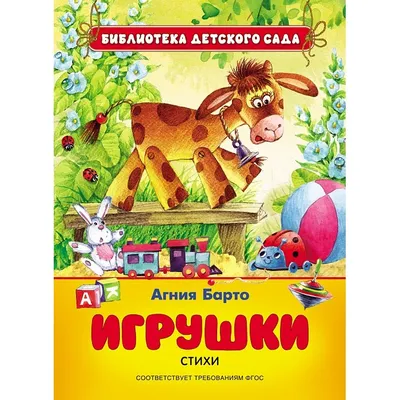 БИБЛИОТЕКА ДЕТСКОГО САДА

А К

Агния Барто

ИГРУШКИ

СТИХИ

СООТВЕТСТВУЕТ ТРЕБОВАНИЯМ ФГОС